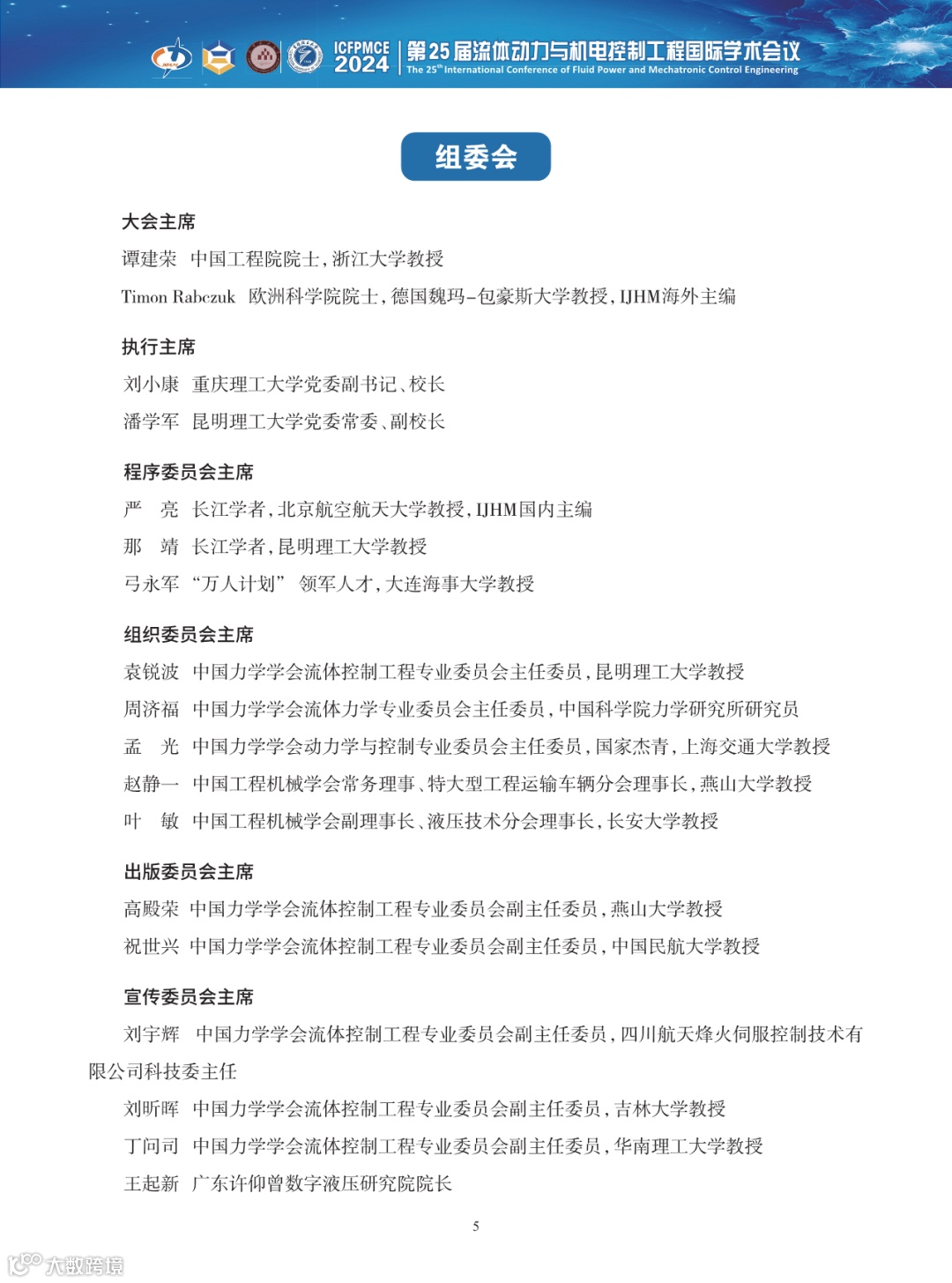 ICFPMCE 2024 第25届流体动力与机电控制工程国际学术会议
The 25$^{th}$ International Conference of Fluid Power and Mechatronic Control Engineering

组委会

大会主席

谭建荣 中国工程院院士，浙江大学教授

Timon Rabczuk 欧洲科学院院士，德国魏玛-包豪斯大学教授，IJHM海外主编

执行主席

刘小康 重庆理工大学党委副书记、校长

潘学军 昆明理工大学党委常委、副校长

程序委员会主席

严 亮 长江学者，北京航空航天大学教授，IJHM国内主编

那 靖 长江学者，昆明理工大学教授

弓永军 “万人计划” 领军人才，大连海事大学教授

组织委员会主席

袁锐波 中国力学学会流体控制工程专业委员会主任委员，昆明理工大学教授

周济福 中国力学学会流体力学专业委员会主任委员，中国科学院力学研究所研究员

孟 光 中国力学学会动力学与控制专业委员会主任委员，国家杰青，上海交通大学教授

赵静一 中国工程机械学会常务理事、特大型工程运输车辆分会理事长，燕山大学教授

叶 敏 中国工程机械学会副理事长、液压技术分会理事长，长安大学教授

出版委员会主席

高殿荣 中国力学学会流体控制工程专业委员会副主任委员，燕山大学教授

祝世兴 中国力学学会流体控制工程专业委员会副主任委员，中国民航大学教授

宣传委员会主席

刘宇辉 中国力学学会流体控制工程专业委员会副主任委员，四川航天烽火伺服控制技术有限公司科技委主任

刘昕晖 中国力学学会流体控制工程专业委员会副主任委员，吉林大学教授

丁问司 中国力学学会流体控制工程专业委员会副主任委员，华南理工大学教授

王起新 广东许仰曾数字液压研究院院长

5

大数跨境